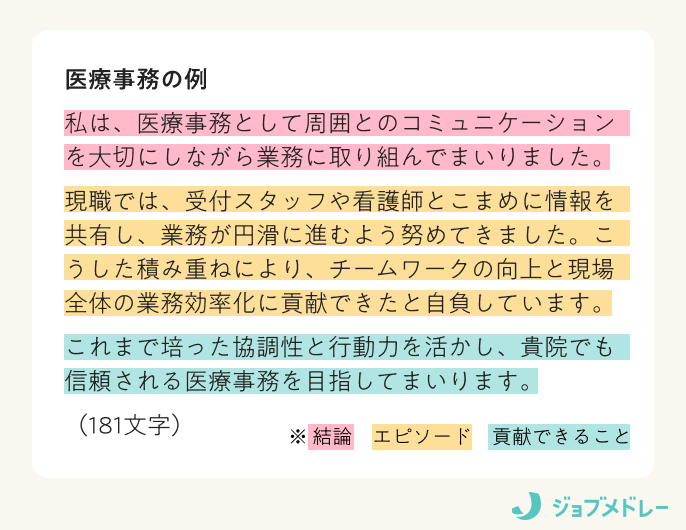 医療事務の例

私は、医療事務として周囲とのコミュニケーションを大切にしながら業務に取り組んでまいりました。

現職では、受付スタッフや看護師とこまめに情報を共有し、業務が円滑に進むよう努めてきました。こうした積み重ねにより、チームワークの向上と現場全体の業務効率化に貢献できたと自負しています。

これまで培った協調性と行動力を活かし、貴院でも信頼される医療事務を目指してまいります。

（181文字）

※ 結論　エピソード　貢献できること

ジョブメドレー